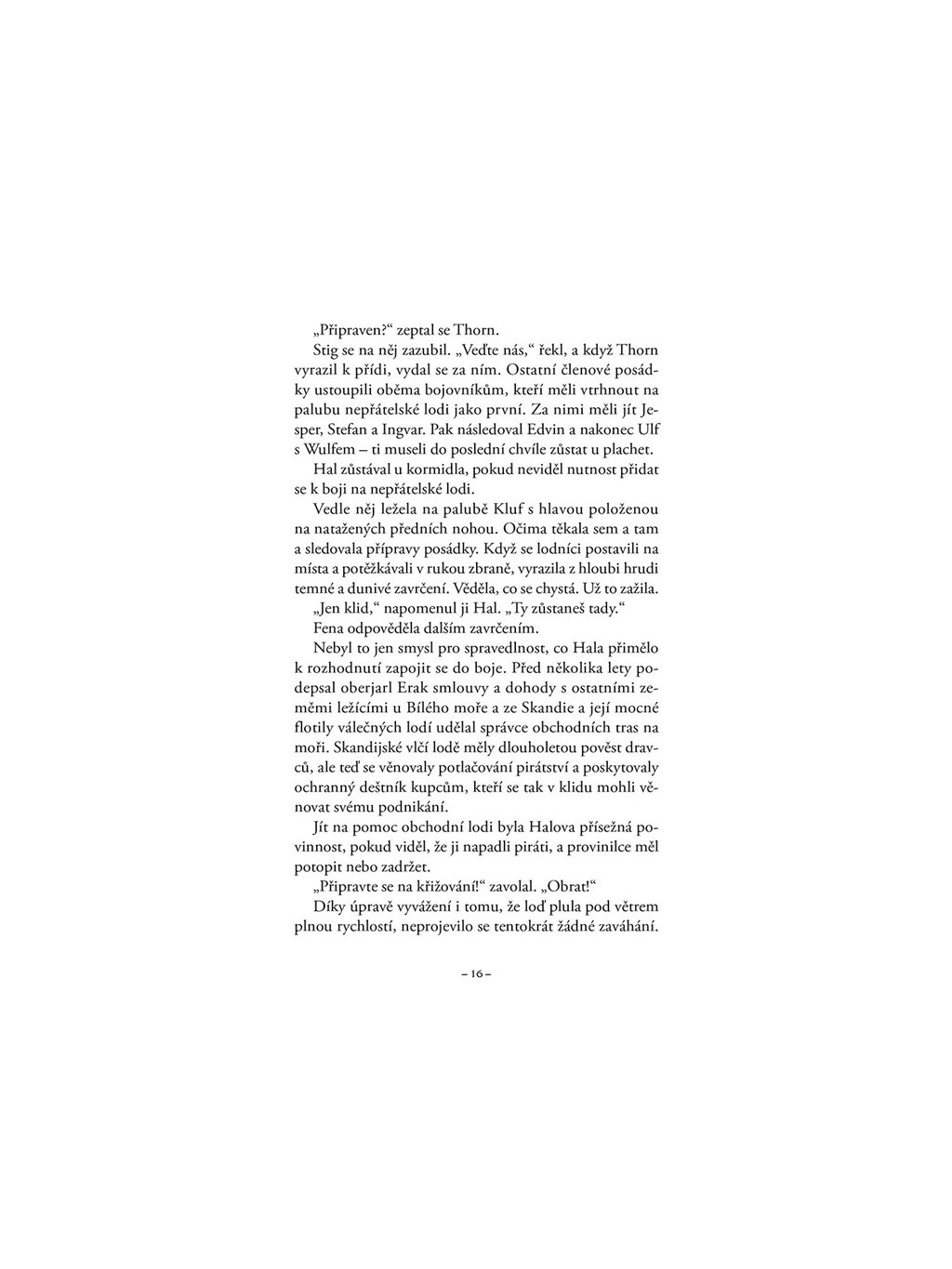 „Připraven?“ zeptal se Thorn.

Stig se na něj zazubil. „Veďte nás,“ řekl, a když Thorn vyrazil k přídi, vydal se za ním. Ostatní členové posádky ustoupili oběma bojovníkům, kteří měli vtrhnout na palubu nepřátelské lodi jako první. Za nimi měli jít Jesper, Stefan a Ingvar. Pak následoval Edvin a nakonec Ulf s Wulfem – ti museli do poslední chvíle zůstat u plachet.

Hal zůstával u kormidla, pokud neviděl nutnost přidat se k boji na nepřátelské lodi.

Vedle něj ležela na palubě Kluf s hlavou položenou na natažených předních nohou. Očima těkala sem a tam a sledovala přípravy posádky. Když se lodníci postavili na místa a potěžkávali v rukou zbraně, vyrazila z hloubi hrudi temné a dunivé zavrčení. Věděla, co se chystá. Už to zažila.

„Jen klid,“ napomenul ji Hal. „Ty zůstaneš tady.“

Fena odpověděla dalším zavrčením.

Nebyl to jen smysl pro spravedlnost, co Hala přimělo k rozhodnutí zapojit se do boje. Před několika lety podepsal oberjarl Erak smlouvy a dohody s ostatními zeměmi ležícími u Bílého moře a ze Skandie a její mocné flotily válečných lodí udělal správce obchodních tras na moři. Skandijské vlčí lodě měly dlouholetou pověst dravců, ale teď se věnovaly potlačování pirátství a poskytovaly ochranný deštník kupcům, kteří se tak v klidu mohli věnovat svému podnikání.

Jít na pomoc obchodní lodi byla Halova přísežná povinnost, pokud viděl, že ji napadli piráti, a provinilce měl potopit nebo zadržet.

„Připravte se na křižování!“ zavolal. „Obrat!“

Díky úpravě vyvážení i tomu, že loď plula pod větrem plnou rychlostí, neprojevilo se tentokrát žádné zaváhání.

– 16 –